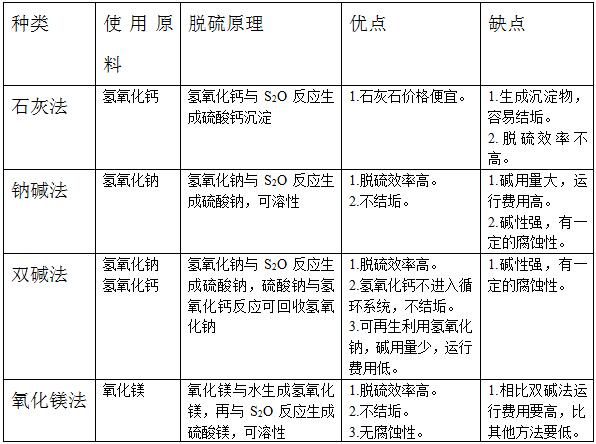 | 种类 | 使用原料 | 脱硫原理 | 优点 | 缺点 |
|---|---|---|---|---|
| 石灰法 | 氢氧化钙 | 氢氧化钙与 $S_2O$ 反应生成硫酸钙沉淀 | 1.石灰石价格便宜。 | 1.生成沉淀物，容易结垢。 2.脱硫效率不高。 |
| 钠碱法 | 氢氧化钠 | 氢氧化钠与 $S_2O$ 反应生成硫酸钠，可溶性 | 1.脱硫效率高。 2.不结垢。 | 1.碱用量大，运行费用高。 2.碱性强，有一定的腐蚀性。 |
| 双碱法 | 氢氧化钠 氢氧化钙 | 氢氧化钠与 $S_2O$ 反应生成硫酸钠，硫酸钠与氢氧化钙反应可回收氢氧化钠 | 1.脱硫效率高。 2.氢氧化钙不进入循环系统，不结垢。 3.可再生利用氢氧化钠，碱用量少，运行费用低。 | 1.碱性强，有一定的腐蚀性。 |
| 氧化镁法 | 氧化镁 | 氧化镁与水生成氢氧化镁，再与 $S_2O$ 反应生成硫酸镁，可溶性 | 1.脱硫效率高。 2.不结垢。 3.无腐蚀性。 | 1.相比双碱法运行费用要高，比其他方法要低。 |